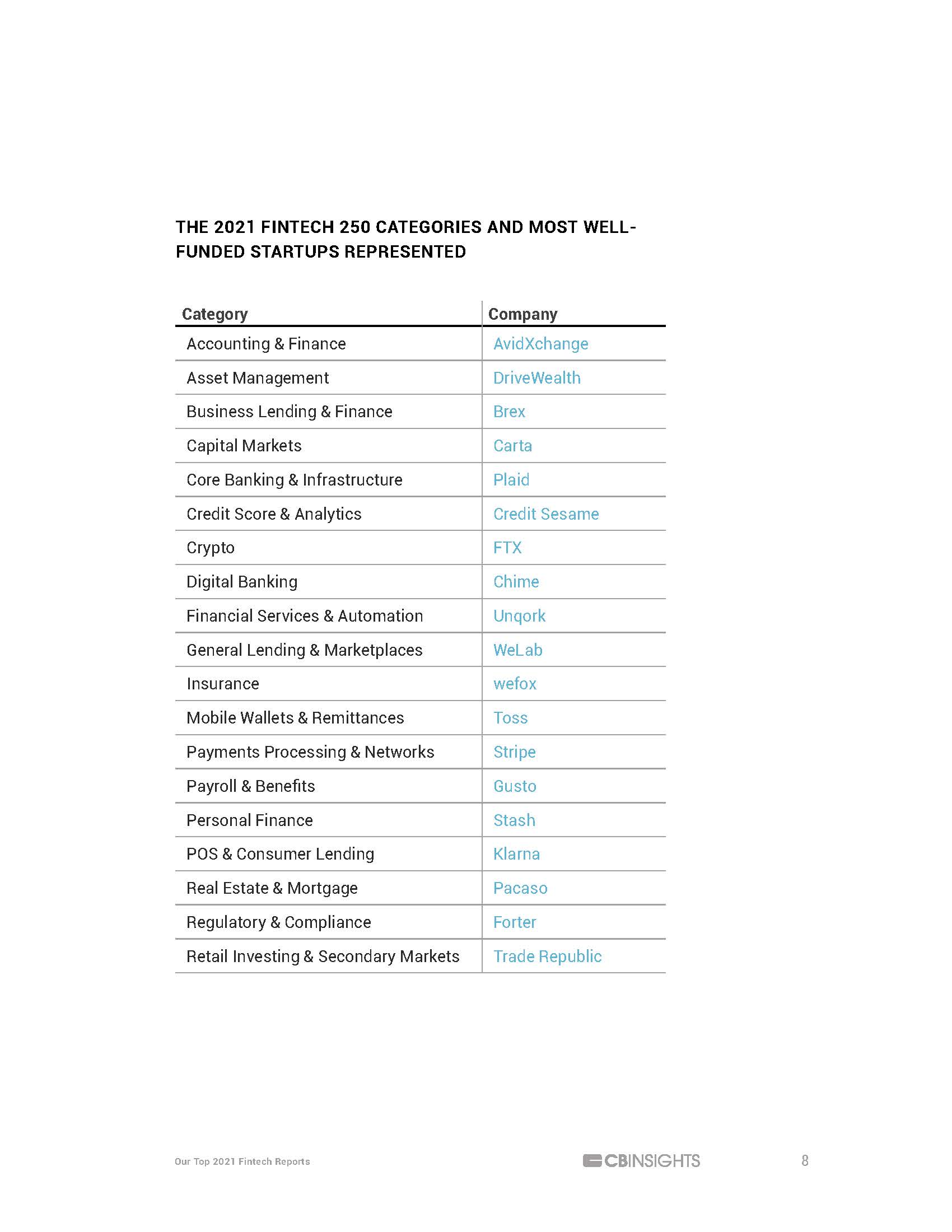 THE 2021 FINTECH 250 CATEGORIES AND MOST WELL-FUNDED STARTUPS REPRESENTED

| Category | Company |
|---|---|
| Accounting & Finance | AvidXchange |
| Asset Management | DriveWealth |
| Business Lending & Finance | Brex |
| Capital Markets | Carta |
| Core Banking & Infrastructure | Plaid |
| Credit Score & Analytics | Credit Sesame |
| Crypto | FTX |
| Digital Banking | Chime |
| Financial Services & Automation | Unqork |
| General Lending & Marketplaces | WeLab |
| Insurance | wefox |
| Mobile Wallets & Remittances | Toss |
| Payments Processing & Networks | Stripe |
| Payroll & Benefits | Gusto |
| Personal Finance | Stash |
| POS & Consumer Lending | Klarna |
| Real Estate & Mortgage | Pacaso |
| Regulatory & Compliance | Forter |
| Retail Investing & Secondary Markets | Trade Republic |

Our Top 2021 Fintech Reports

CBINSIGHTS

8